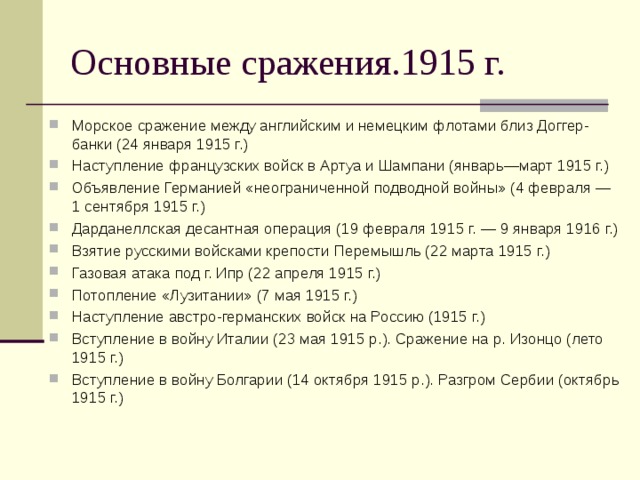 Основные сражения.1915 г.

Морское сражение между английским и немецким флотами близ Доггер-банки (24 января 1915 г.)

Наступление французских войск в Артуа и Шампани (январь—март 1915 г.)

Объявление Германией «неограниченной подводной войны» (4 февраля — 1 сентября 1915 г.)

Дарданеллская десантная операция (19 февраля 1915 г. — 9 января 1916 г.)

Взятие русскими войсками крепости Перемышль (22 марта 1915 г.)

Газовая атака под г. Ипр (22 апреля 1915 г.)

Потопление «Лузитании» (7 мая 1915 г.)

Наступление австро-германских войск на Россию (1915 г.)

Вступление в войну Италии (23 мая 1915 р.). Сражение на р. Изонцо (лето 1915 г.)

Вступление в войну Болгарии (14 октября 1915 р.). Разгром Сербии (октябрь 1915 г.)